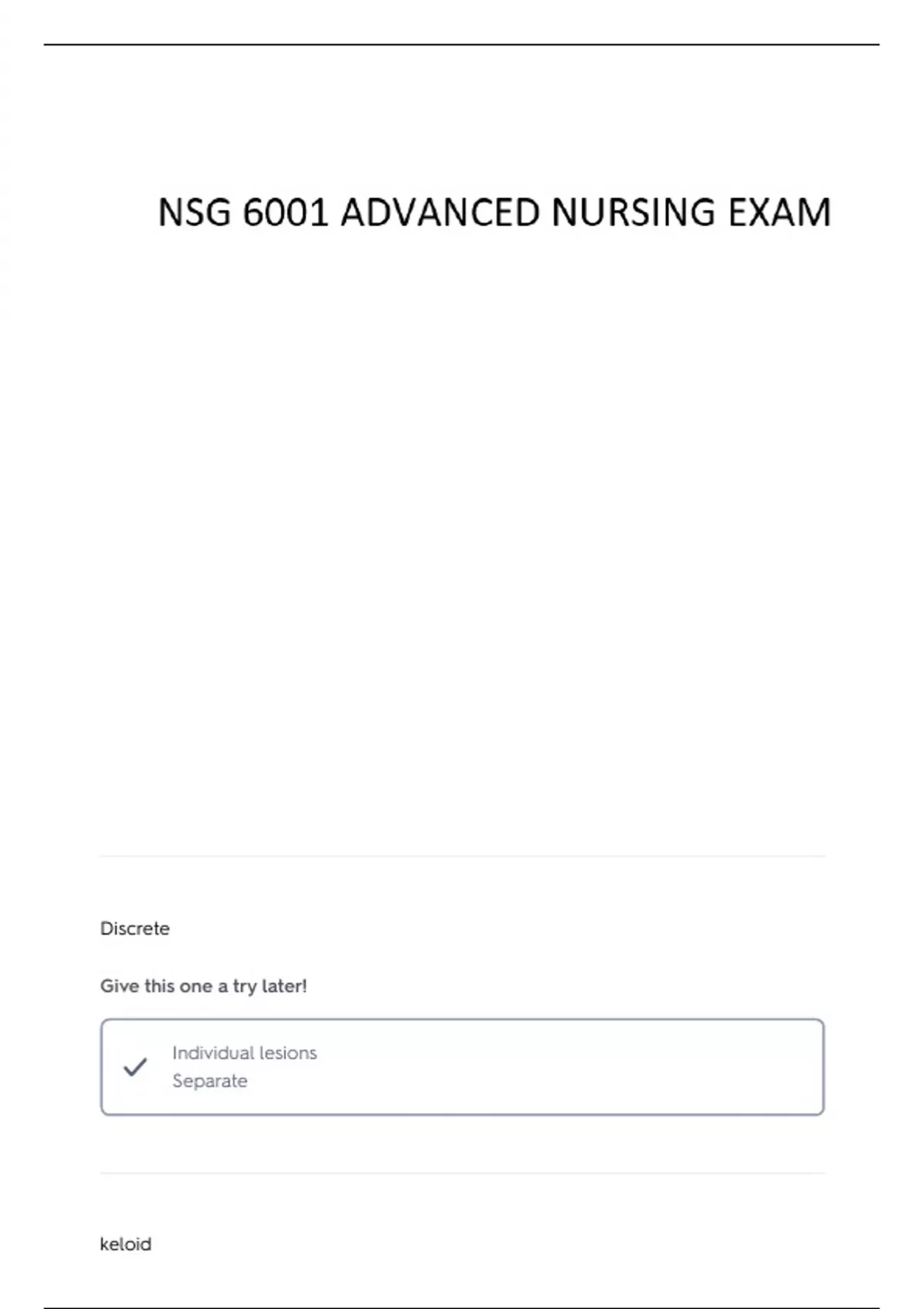 NSG 6001 ADVANCED NURSING EXAM

Discrete

Give this one a try later!

✓ Individual lesions
Separate

keloid